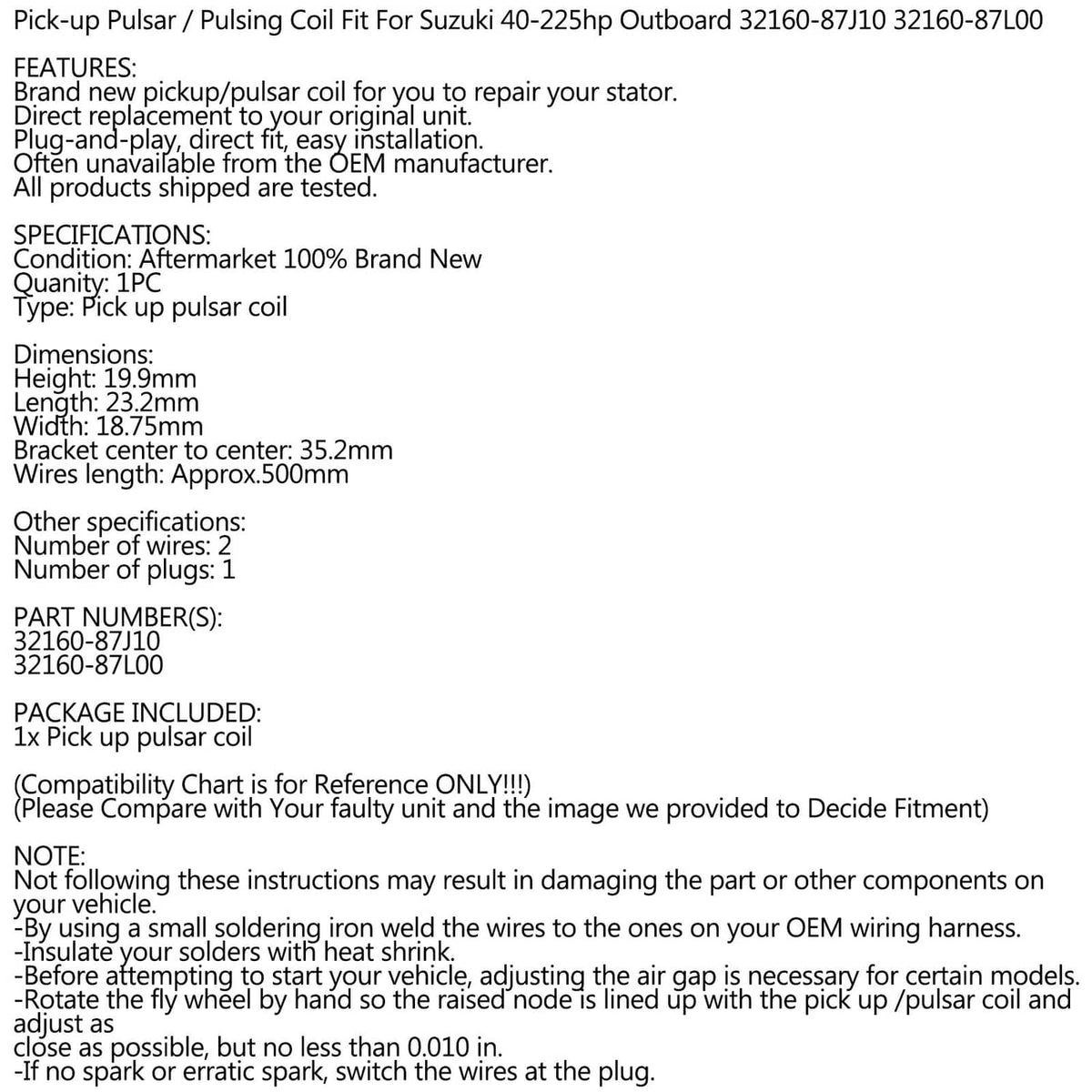 Pick-up Pulsar / Pulsing Coil Fit For Suzuki 40-225hp Outboard 32160-87J10 32160-87L00

FEATURES:
Brand new pickup/pulsar coil for you to repair your stator.
Direct replacement to your original unit.
Plug-and-play, direct fit, easy installation.
Often unavailable from the OEM manufacturer.
All products shipped are tested.

SPECIFICATIONS:
Condition: Aftermarket 100% Brand New
Quanity: 1PC
Type: Pick up pulsar coil

Dimensions:
Height: 19.9mm
Length: 23.2mm
Width: 18.75mm
Bracket center to center: 35.2mm
Wires length: Approx.500mm

Other specifications:
Number of wires: 2
Number of plugs: 1

PART NUMBER(S):
32160-87J10
32160-87L00

PACKAGE INCLUDED:
1x Pick up pulsar coil

(Compatibility Chart is for Reference ONLY!!!)
(Please Compare with Your faulty unit and the image we provided to Decide Fitment)

NOTE:
Not following these instructions may result in damaging the part or other components on your vehicle.
-By using a small soldering iron weld the wires to the ones on your OEM wiring harness.
-Insulate your solders with heat shrink.
-Before attempting to start your vehicle, adjusting the air gap is necessary for certain models.
-Rotate the fly wheel by hand so the raised node is lined up with the pick up /pulsar coil and adjust as
close as possible, but no less than 0.010 in.
-If no spark or erratic spark, switch the wires at the plug.